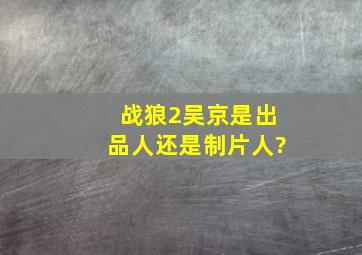 战狼2吴京是出品人还是制片人?